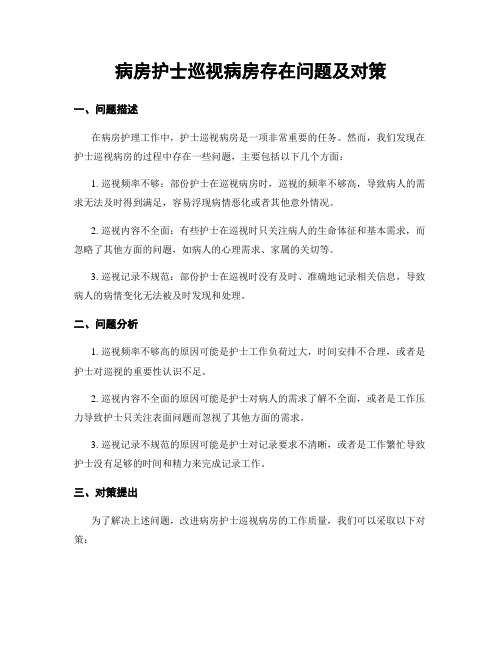 病房护士巡视病房存在问题及对策

一、问题描述

在病房护理工作中，护士巡视病房是一项非常重要的任务。然而，我们发现在护士巡视病房的过程中存在一些问题，主要包括以下几个方面：

1. 巡视频率不够：部份护士在巡视病房时，巡视的频率不够高，导致病人的需求无法及时得到满足，容易浮现病情恶化或者其他意外情况。

2. 巡视内容不全面：有些护士在巡视时只关注病人的生命体征和基本需求，而忽略了其他方面的问题，如病人的心理需求、家属的关切等。

3. 巡视记录不规范：部份护士在巡视时没有及时、准确地记录相关信息，导致病人的病情变化无法被及时发现和处理。

二、问题分析

1. 巡视频率不够高的原因可能是护士工作负荷过大，时间安排不合理，或者是护士对巡视的重要性认识不足。

2. 巡视内容不全面的原因可能是护士对病人的需求了解不全面，或者是工作压力导致护士只关注表面问题而忽视了其他方面的需求。

3. 巡视记录不规范的原因可能是护士对记录要求不清晰，或者是工作繁忙导致护士没有足够的时间和精力来完成记录工作。

三、对策提出

为了解决上述问题，改进病房护士巡视病房的工作质量，我们可以采取以下对策：